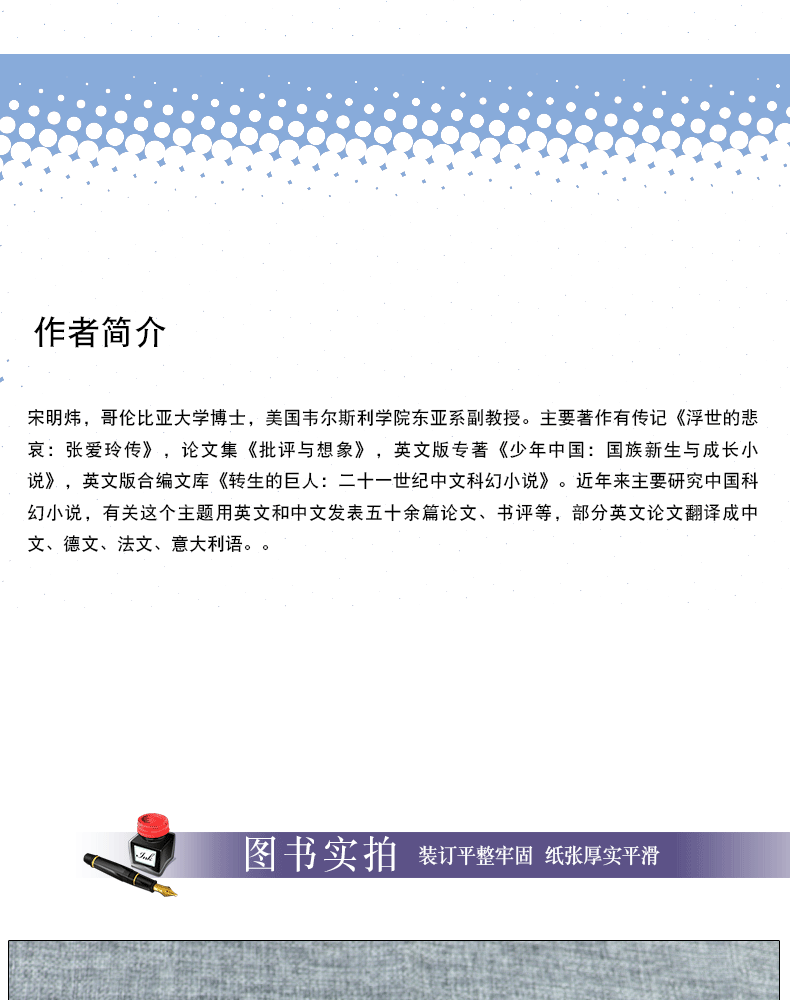 作者简介

宋明炜，哥伦比亚大学博士，美国韦尔斯利学院东亚系副教授。主要著作有传记《浮世的悲哀：张爱玲传》，论文集《批评与想象》，英文版专著《少年中国：国族新生与成长小说》，英文版合编文库《转生的巨人：二十一世纪中文科幻小说》。近年来主要研究中国科幻小说，有关这个主题用英文和中文发表五十余篇论文、书评等，部分英文论文翻译成中文、德文、法文、意大利语。。

Ink

图书实拍 装订平整牢固 纸张厚实平滑